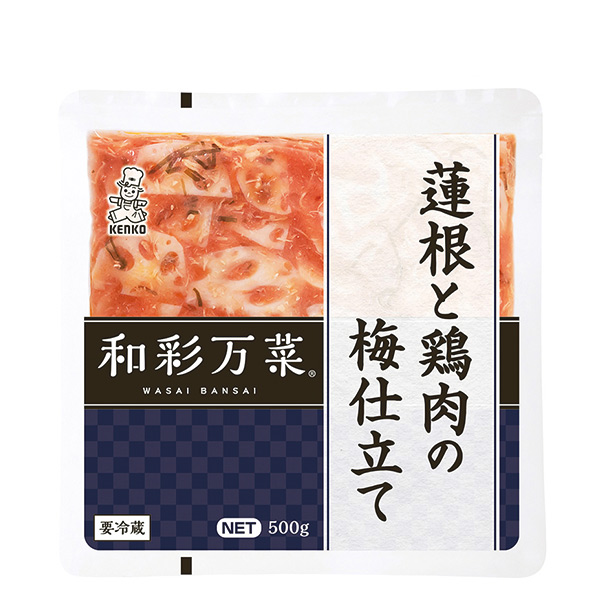 KENKO

蓮根と鶏肉の梅仕立て

和彩万菜®
WASAI BANSAI

要冷蔵

NET 500g